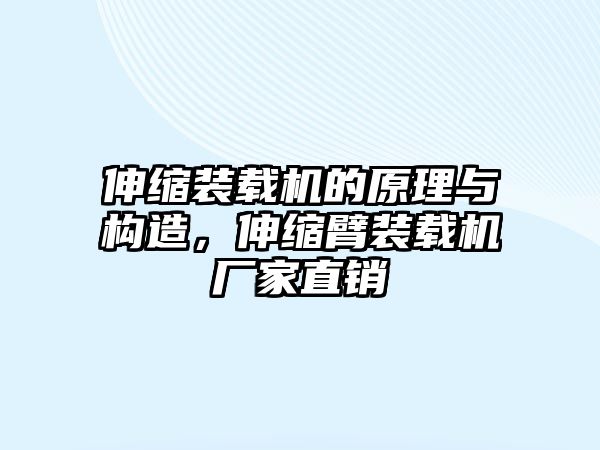 伸缩装载机的原理与构造，伸缩臂装载机厂家直销